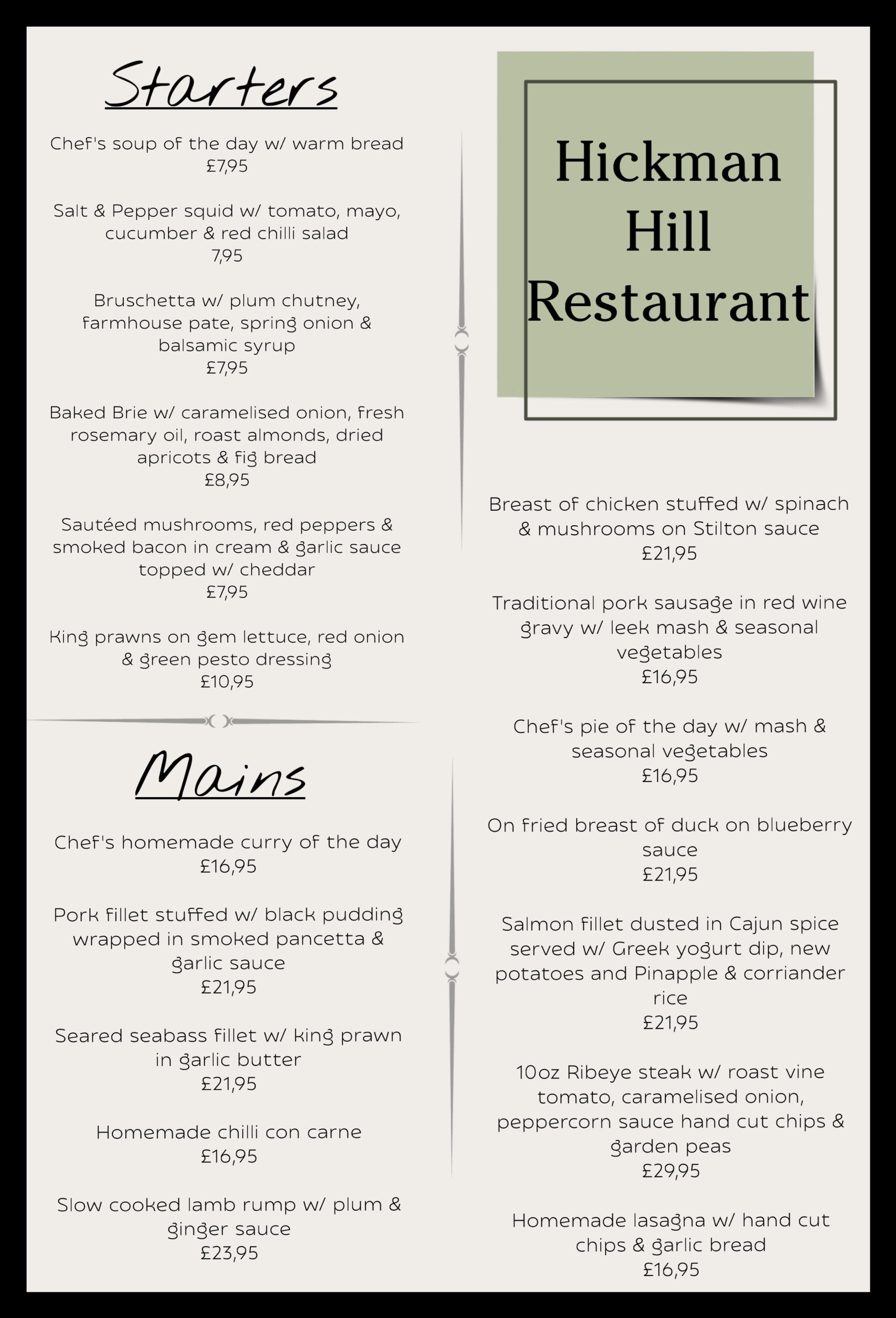 Starters

Chef's soup of the day w/ warm bread
£7,95

Salt & Pepper squid w/ tomato, mayo, cucumber & red chilli salad
7,95

Bruschetta w/ plum chutney, farmhouse pate, spring onion & balsamic syrup
£7,95

Baked Brie w/ caramelised onion, fresh rosemary oil, roast almonds, dried apricots & fig bread
£8,95

Sautéed mushrooms, red peppers & smoked bacon in cream & garlic sauce topped w/ cheddar
£7,95

King prawns on gem lettuce, red onion & green pesto dressing
£10,95

Mains

Chef's homemade curry of the day
£16,95

Pork fillet stuffed w/ black pudding wrapped in smoked pancetta & garlic sauce
£21,95

Seared seabass fillet w/ king prawn in garlic butter
£21,95

Homemade chilli con carne
£16,95

Slow cooked lamb rump w/ plum & ginger sauce
£23,95

Hickman Hill Restaurant

Breast of chicken stuffed w/ spinach & mushrooms on Stilton sauce
£21,95

Traditional pork sausage in red wine gravy w/ leek mash & seasonal vegetables
£16,95

Chef's pie of the day w/ mash & seasonal vegetables
£16,95

On fried breast of duck on blueberry sauce
£21,95

Salmon fillet dusted in Cajun spice served w/ Greek yogurt dip, new potatoes and Pinapple & corriander rice
£21,95

10oz Ribeye steak w/ roast vine tomato, caramelised onion, peppercorn sauce hand cut chips & garden peas
£29,95

Homemade lasagna w/ hand cut chips & garlic bread
£16,95